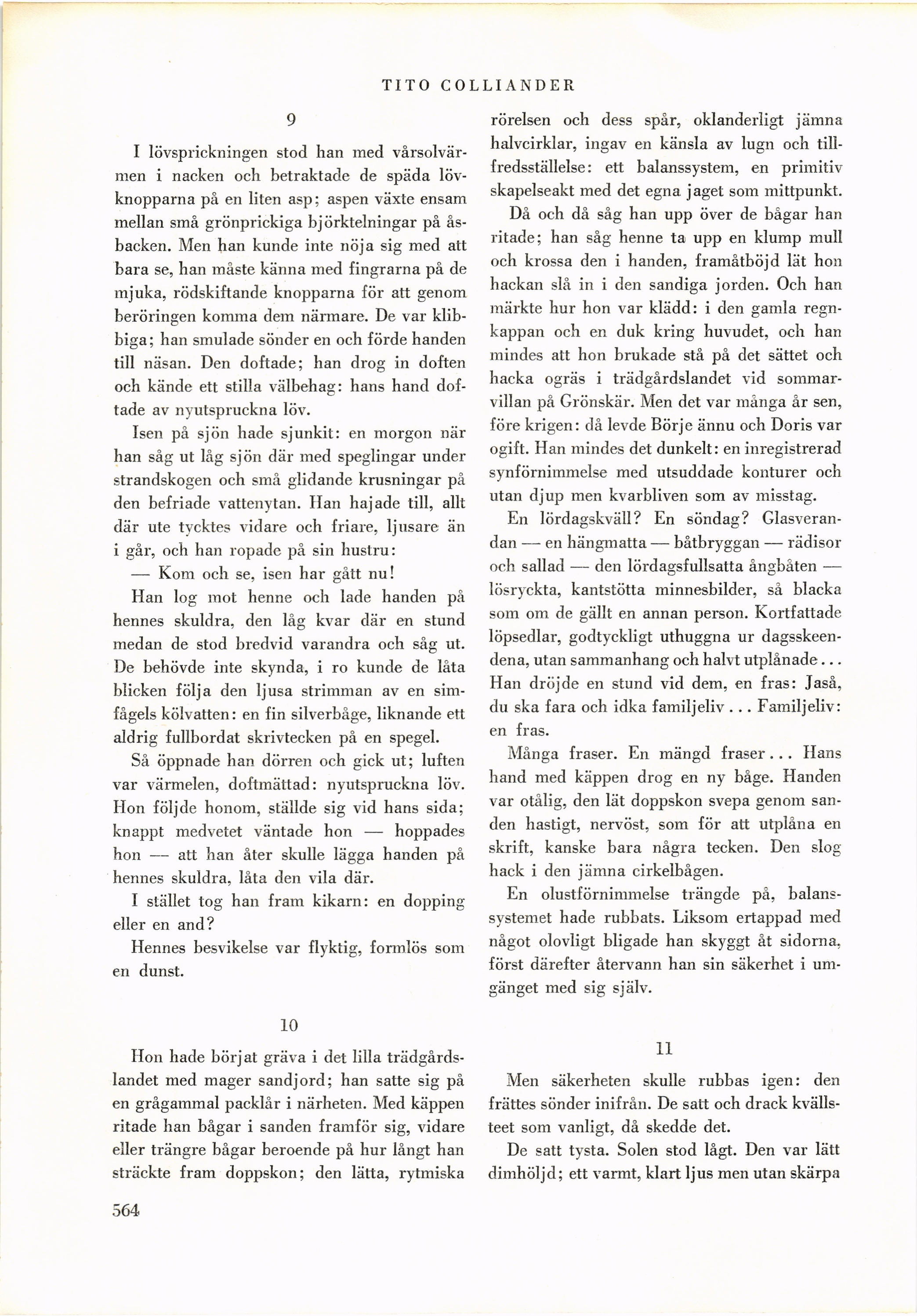 TITO COLLIANDER

9

I lövsprickningen stod han med vårsolvärmen i nacken och betraktade de späda lövknopparna på en liten asp; aspen växte ensam mellan små grönprickiga björktelningar på åsbacken. Men han kunde inte nöja sig med att bara se, han måste känna med fingrarna på de mjuka, rödskiftande knopparna för att genom beröringen komma dem närmare. De var klibbiga; han smulade sönder en och förde handen till näsan. Den doftade; han drog in doften och kände ett stilla välbehag: hans hand doftade av nyutspruckna löv.

Isen på sjön hade sjunkit: en morgon när han såg ut låg sjön där med speglingar under strandskogen och små glidande krusningar på den befriade vattenytan. Han hajade till, allt där ute tycktes vidare och friare, ljusare än i går, och han ropade på sin hustru:

— Kom och se, isen har gått nu!

Han log mot henne och lade handen på hennes skuldra, den låg kvar där en stund medan de stod bredvid varandra och såg ut. De behövde inte skynda, i ro kunde de låta blicken följa den ljusa strimman av en simfågels kölvatten: en fin silverbåge, liknande ett aldrig fullbordat skrivtecken på en spegel.

Så öppnade han dörren och gick ut; luften var värmelen, doftmättad: nyutspruckna löv. Hon följde honom, ställde sig vid hans sida; knappt medvetet väntade hon — hoppades hon — att han åter skulle lägga handen på hennes skuldra, låta den vila där.

I stället tog han fram kikarn: en dopping eller en and?

Hennes besvikelse var flyktig, formlös som en dunst.

10

Hon hade börjat gräva i det lilla trädgårdslandet med mager sandjord; han satte sig på en grågammal packlår i närheten. Med käppen ritade han bågar i sanden framför sig, vidare eller trängre bågar beroende på hur långt han sträckte fram doppskon; den lätta, rytmiska rörelsen och dess spår, oklanderligt jämna halvcirklar, ingav en känsla av lugn och tillfredsställelse: ett balanssystem, en primitiv skapelseakt med det egna jaget som mittpunkt.

Då och då såg han upp över de bågar han ritade; han såg henne ta upp en klump mull och krossa den i handen, framåtböjd lät hon hackan slå in i den sandiga jorden. Och han märkte hur hon var klädd: i den gamla regnkappan och en duk kring huvudet, och han mindes att hon brukade stå på det sättet och hacka ogräs i trädgårdslandet vid sommarvillan på Grönskär. Men det var många år sen, före krigen: då levde Börje ännu och Doris var ogift. Han mindes det dunkelt: en inregistrerad synförnimmelse med utsuddade konturer och utan djup men kvarbliven som av misstag.

En lördagskväll? En söndag? Glasverandan — en hängmatta — båtbryggan — rädisor och sallad — den lördagsfullsatta ångbåten — lösryckta, kantstötta minnesbilder, så blacka som om de gällt en annan person. Kortfattade löpsedlar, godtyckligt uthuggna ur dagsskeendena, utan sammanhang och halvt utplånade... Han dröjde en stund vid dem, en fras: Jaså, du ska fara och idka familjeliv... Familjeliv: en fras.

Många fraser. En mängd fraser... Hans hand med käppen drog en ny båge. Handen var otålig, den lät doppskon svepa genom sanden hastigt, nervöst, som för att utplåna en skrift, kanske bara några tecken. Den slog hack i den jämna cirkelbågen.

En olustförnimmelse trängde på, balanssystemet hade rubbats. Liksom ertappad med något olovligt bligade han skyggt åt sidorna, först därefter återvann han sin säkerhet i umgänget med sig själv.

11

Men säkerheten skulle rubbas igen: den frättes sönder inifrån. De satt och drack kvällsteet som vanligt, då skedde det.

De satt tysta. Solen stod lågt. Den var lätt dimhöljd; ett varmt, klart ljus men utan skärpa

564